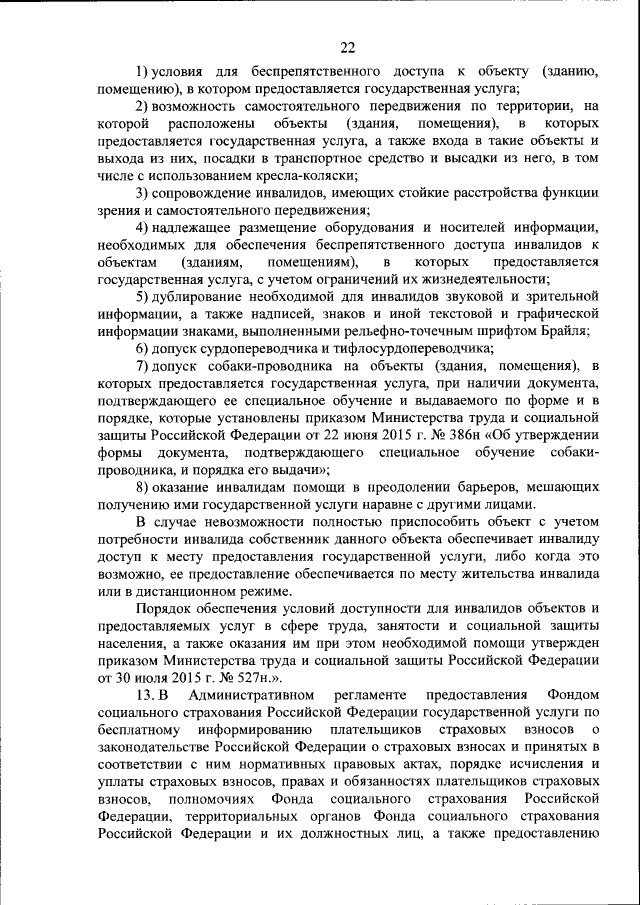 22

1) условия для беспрепятственного доступа к объекту (зданию, помещению), в котором предоставляется государственная услуга;

2) возможность самостоятельного передвижения по территории, на которой расположены объекты (здания, помещения), в которых предоставляется государственная услуга, а также входа в такие объекты и выхода из них, посадки в транспортное средство и высадки из него, в том числе с использованием кресла-коляски;

3) сопровождение инвалидов, имеющих стойкие расстройства функции зрения и самостоятельного передвижения;

4) надлежащее размещение оборудования и носителей информации, необходимых для обеспечения беспрепятственного доступа инвалидов к объектам (зданиям, помещениям), в которых предоставляется государственная услуга, с учетом ограничений их жизнедеятельности;

5) дублирование необходимой для инвалидов звуковой и зрительной информации, а также надписей, знаков и иной текстовой и графической информации знаками, выполненными рельефно-точечным шрифтом Брайля;

6) допуск сурдопереводчика и тифлосурдопереводчика;

7) допуск собаки-проводника на объекты (здания, помещения), в которых предоставляется государственная услуга, при наличии документа, подтверждающего ее специальное обучение и выдаваемого по форме и в порядке, которые установлены приказом Министерства труда и социальной защиты Российской Федерации от 22 июня 2015 г. № 386н «Об утверждении формы документа, подтверждающего специальное обучение собаки-проводника, и порядка его выдачи»;

8) оказание инвалидам помощи в преодолении барьеров, мешающих получению ими государственной услуги наравне с другими лицами.

В случае невозможности полностью приспособить объект с учетом потребности инвалида собственник данного объекта обеспечивает инвалиду доступ к месту предоставления государственной услуги, либо когда это возможно, ее предоставление обеспечивается по месту жительства инвалида или в дистанционном режиме.

Порядок обеспечения условий доступности для инвалидов объектов и предоставляемых услуг в сфере труда, занятости и социальной защиты населения, а также оказания им при этом необходимой помощи утвержден приказом Министерства труда и социальной защиты Российской Федерации от 30 июля 2015 г. № 527н.».

13. В Административном регламенте предоставления Фондом социального страхования Российской Федерации государственной услуги по бесплатному информированию плательщиков страховых взносов о законодательстве Российской Федерации о страховых взносах и принятых в соответствии с ним нормативных правовых актах, порядке исчисления и уплаты страховых взносов, правах и обязанностях плательщиков страховых взносов, полномочиях Фонда социального страхования Российской Федерации, территориальных органов Фонда социального страхования Российской Федерации и их должностных лиц, а также предоставлению